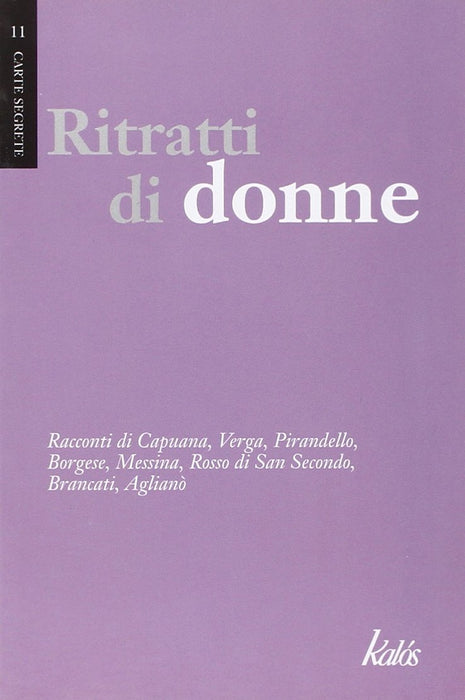 11
CARTE SEGRETE

Ritratti
di donne

Racconti di Capuana, Verga, Pirandello, Borgese, Messina, Rosso di San Secondo, Brancati, Aglianò

kalós